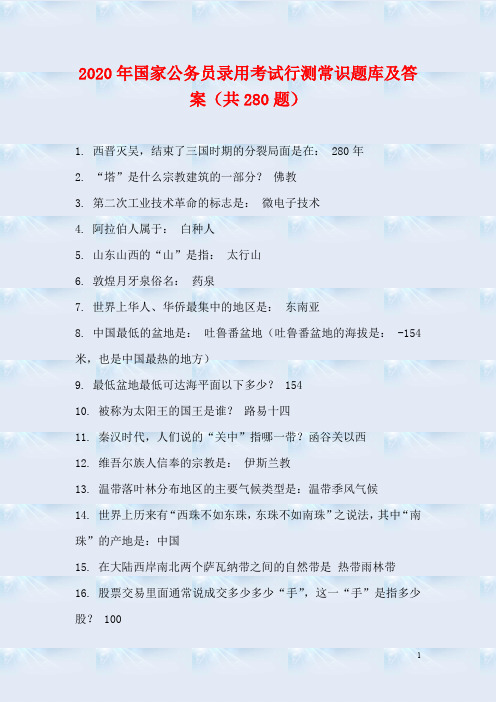 2020年国家公务员录用考试行测常识题库及答案（共280题）

1. 西晋灭吴，结束了三国时期的分裂局面是在： 280年

2. “塔”是什么宗教建筑的一部分？ 佛教

3. 第二次工业技术革命的标志是： 微电子技术

4. 阿拉伯人属于： 白种人

5. 山东山西的“山”是指： 太行山

6. 敦煌月牙泉俗名： 药泉

7. 世界上华人、华侨最集中的地区是： 东南亚

8. 中国最低的盆地是： 吐鲁番盆地（吐鲁番盆地的海拔是： -154米，也是中国最热的地方）

9. 最低盆地最低可达海平面以下多少？ 154

10. 被称为太阳王的国王是谁？ 路易十四

11. 秦汉时代，人们说的“关中”指哪一带？函谷关以西

12. 维吾尔族人信奉的宗教是： 伊斯兰教

13. 温带落叶林分布地区的主要气候类型是：温带季风气候

14. 世界上历来有“西珠不如东珠，东珠不如南珠”之说法，其中“南珠”的产地是：中国

15. 在大陆西岸南北两个萨瓦纳带之间的自然带是 热带雨林带

16. 股票交易里面通常说成交多少多少“手”，这一“手”是指多少股？ 100

1